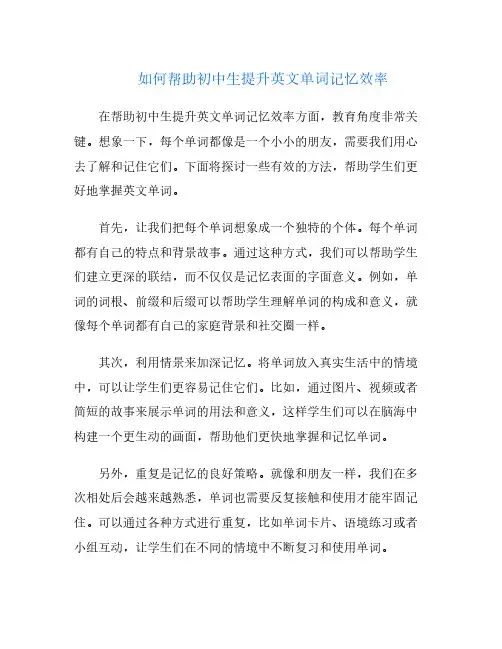 如何帮助初中生提升英文单词记忆效率

在帮助初中生提升英文单词记忆效率方面，教育角度非常关键。想象一下，每个单词都像是一个小小的朋友，需要我们用心去了解和记住它们。下面将探讨一些有效的方法，帮助学生们更好地掌握英文单词。

首先，让我们把每个单词想象成一个独特的个体。每个单词都有自己的特点和背景故事。通过这种方式，我们可以帮助学生们建立更深的联结，而不仅仅是记忆表面的字面意义。例如，单词的词根、前缀和后缀可以帮助学生理解单词的构成和意义，就像每个单词都有自己的家庭背景和社交圈一样。

其次，利用情景来加深记忆。将单词放入真实生活中的情境中，可以让学生们更容易记住它们。比如，通过图片、视频或者简短的故事来展示单词的用法和意义，这样学生们可以在脑海中构建一个更生动的画面，帮助他们更快地掌握和记忆单词。

另外，重复是记忆的良好策略。就像和朋友一样，我们在多次相处后会越来越熟悉，单词也需要反复接触和使用才能牢固记住。可以通过各种方式进行重复，比如单词卡片、语境练习或者小组互动，让学生们在不同的情境中不断复习和使用单词。